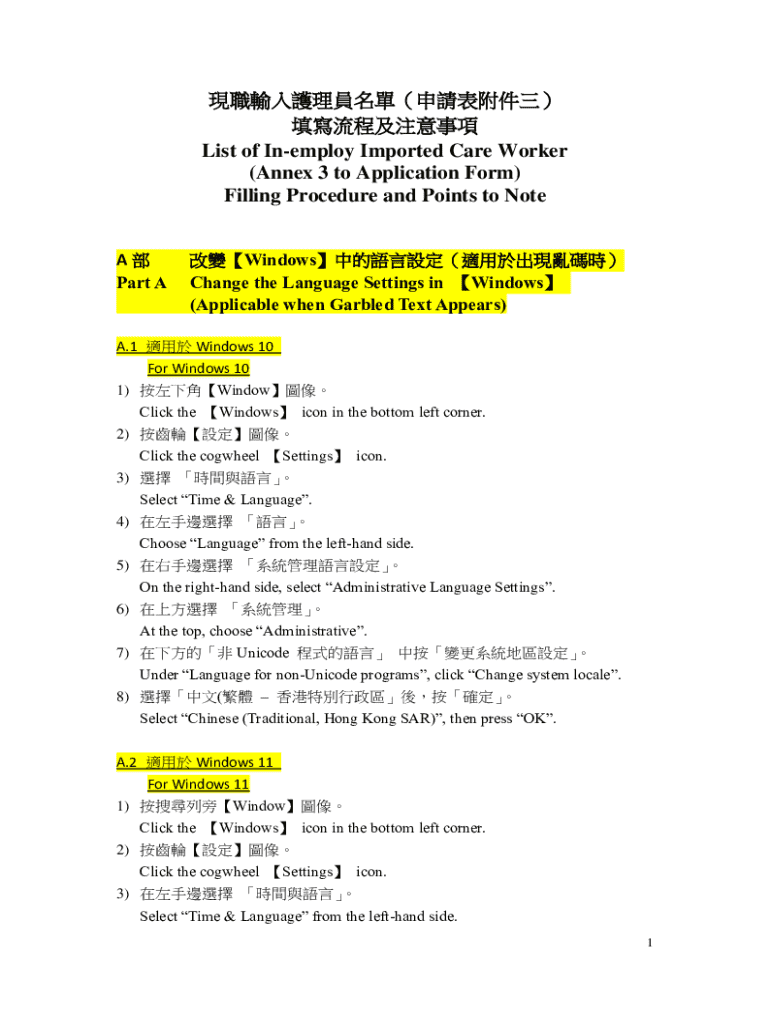 現職輸入護理員名單（申請表附件三）
填寫流程及注意事項
List of In-employ Imported Care Worker
(Annex 3 to Application Form)
Filling Procedure and Points to Note

A 部 改變【Windows】中的語言設定（適用於出現亂碼時）
Part A Change the Language Settings in 【Windows】
(Applicable when Garbled Text Appears)

A.1 適用於 Windows 10
For Windows 10
1) 按左下角【Window】圖像。
Click the 【Windows】 icon in the bottom left corner.
2) 按齒輪【設定】圖像。
Click the cogwheel 【Settings】 icon.
3) 選擇 「時間與語言」。
Select “Time & Language”.
4) 在左手邊選擇 「語言」。
Choose “Language” from the left-hand side.
5) 在右手邊選擇 「系統管理語言設定」。
On the right-hand side, select “Administrative Language Settings”.
6) 在上方選擇 「系統管理」。
At the top, choose “Administrative”.
7) 在下方的「非 Unicode 程式的語言」 中按「變更系統地區設定」。
Under “Language for non-Unicode programs”, click “Change system locale”.
8) 選擇「中文(繁體 – 香港特別行政區」後，按「確定」。
Select “Chinese (Traditional, Hong Kong SAR)”, then press “OK”.

A.2 適用於 Windows 11
For Windows 11
1) 按搜尋列旁【Window】圖像。
Click the 【Windows】 icon in the bottom left corner.
2) 按齒輪【設定】圖像。
Click the cogwheel 【Settings】 icon.
3) 在左手邊選擇 「時間與語言」。
Select “Time & Language” from the left-hand side.

1